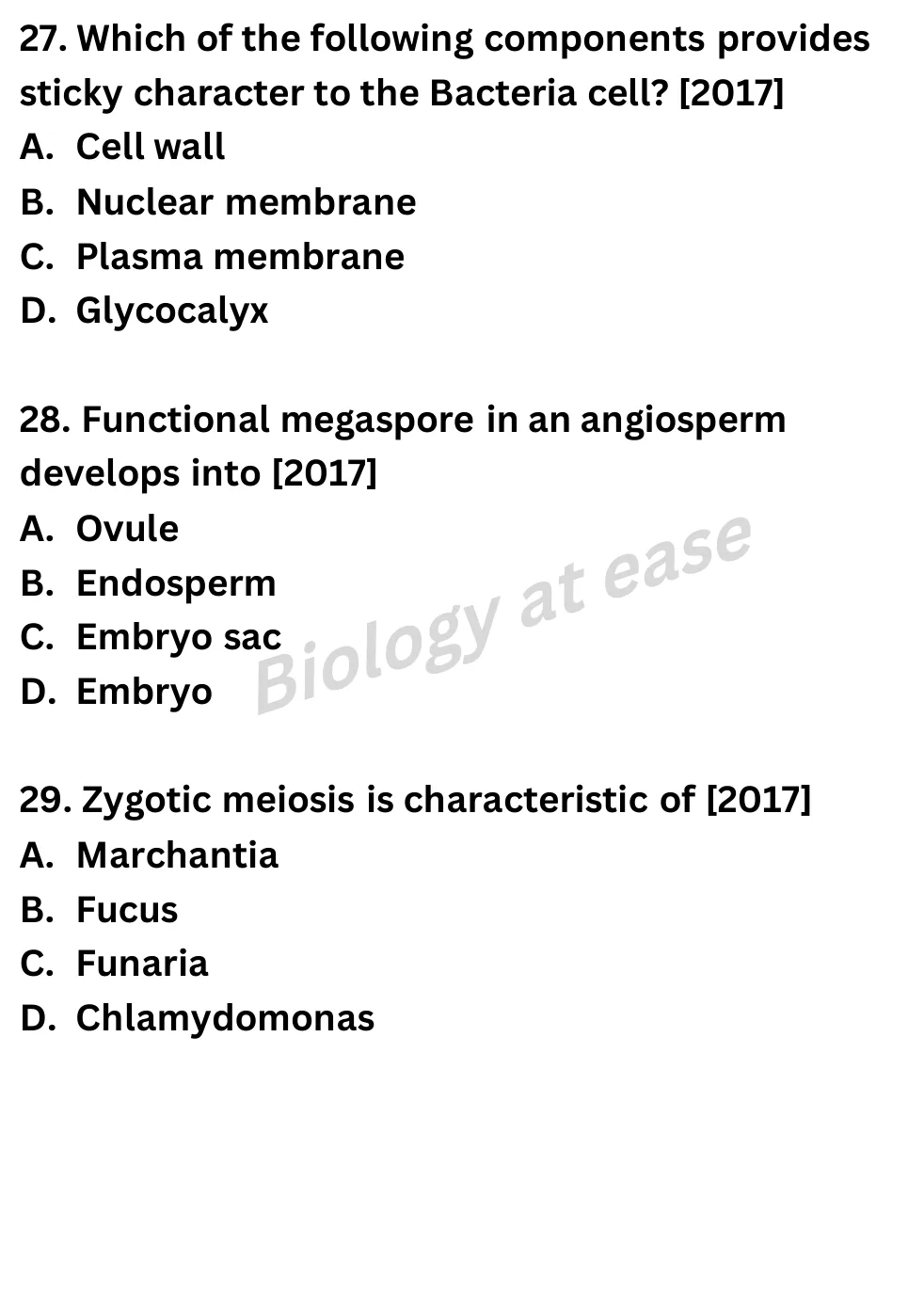 27. Which of the following components provides sticky character to the Bacteria cell? [2017]
A. Cell wall
B. Nuclear membrane
C. Plasma membrane
D. Glycocalyx

28. Functional megaspore in an angiosperm develops into [2017]
A. Ovule
B. Endosperm
C. Embryo sac
D. Embryo

Biology at ease

29. Zygotic meiosis is characteristic of [2017]
A. Marchantia
B. Fucus
C. Funaria
D. Chlamydomonas